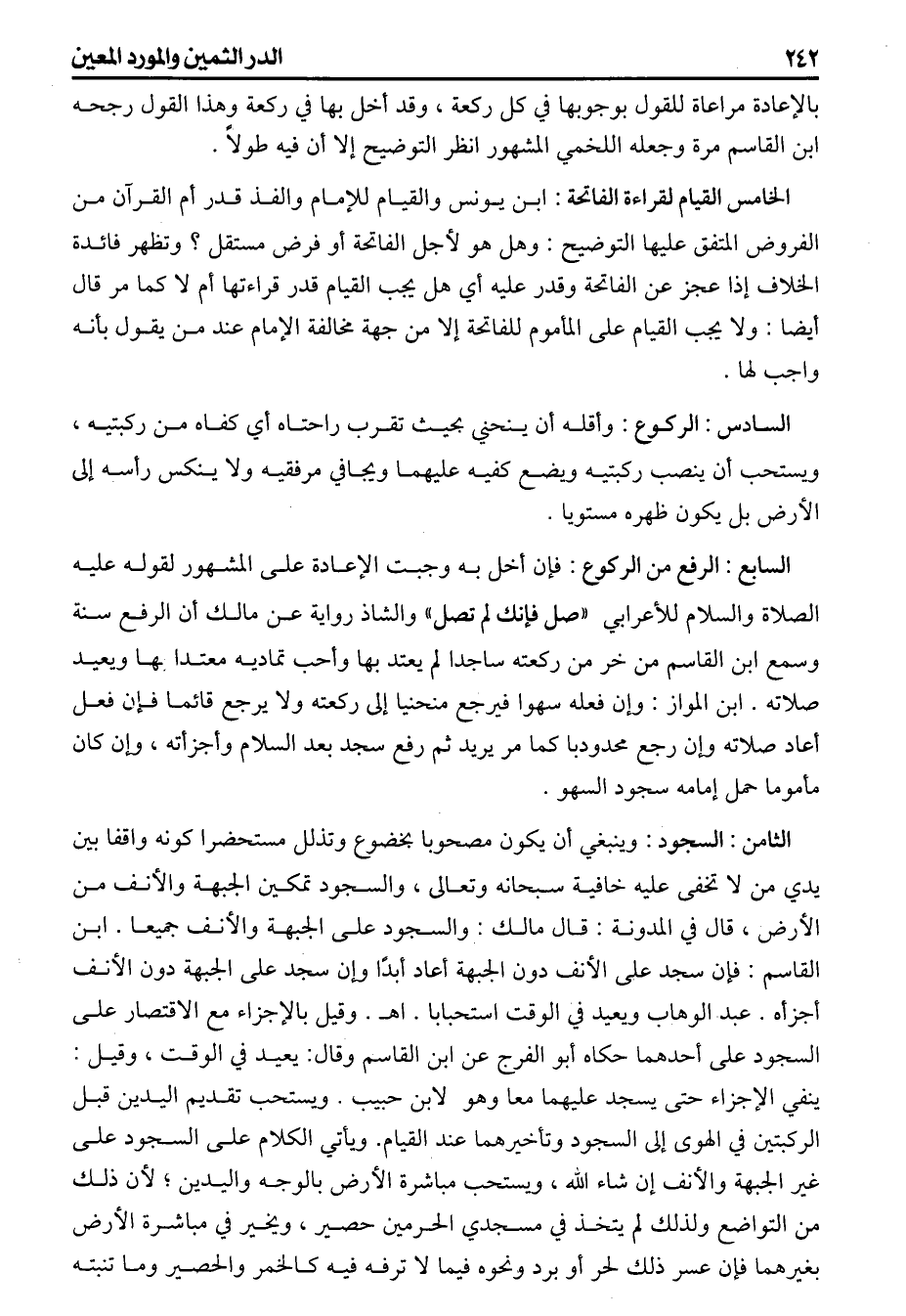 ٢٤٢ الدر الثمين والمورد المعين

بالإعادة مراعاة للقول بوجوبها في كل ركعة ، وقد أخل بها في ركعة وهذا القول رجحه ابن القاسم مرة وجعله اللخمي المشهور انظر التوضيح إلا أن فيه طولاً .

الخامس القيام لقراءة الفاتحة : ابن يونس والقيام للإمام والفذ قدر أم القرآن من الفروض المتفق عليها التوضيح : وهل هو لأجل الفاتحة أو فرض مستقل ؟ وتظهر فائدة الخلاف إذا عجز عن الفاتحة وقدر عليه أي هل يجب القيام قدر قراءتها أم لا كما مر قال أيضا : ولا يجب القيام على المأموم للفاتحة إلا من جهة مخالفة الإمام عند من يقول بأنه واجب لها .

السادس : الركوع : وأقله أن ينحني بحيث تقرب راحتاه أي كفاه من ركبتيه ، ويستحب أن ينصب ركبتيه ويضع كفيه عليهما ويجافي مرفقيه ولا ينكس رأسه إلى الأرض بل يكون ظهره مستويا .

السابع : الرفع من الركوع : فإن أخل به وجبت الإعادة على المشهور لقوله عليه الصلاة والسلام للأعرابي «صل فإنك لم تصل» والشاذ رواية عن مالك أن الرفع سنة وسمع ابن القاسم من خر من ركعته ساجدا لم يعتد بها وأحب تماديه معتدا بها ويعيد صلاته . ابن المواز : وإن فعله سهوا فيرجع منحنيا إلى ركعته ولا يرجع قائما فإن فعل أعاد صلاته وإن رجع محدودبا كما مر يريد ثم رفع سجد بعد السلام وأجزأته ، وإن كان مأموما حمل إمامه سجود السهو .

الثامن : السجود : وينبغي أن يكون مصحوبا بخضوع وتذلل مستحضرا كونه واقفا بين يدي من لا تخفى عليه خافية سبحانه وتعالى ، والسجود تمكين الجبهة والأنف من الأرض ، قال في المدونة : قال مالك : والسجود على الجبهة والأنف جميعا . ابن القاسم : فإن سجد على الأنف دون الجبهة أعاد أبدًا وإن سجد على الجبهة دون الأنف أجزأه . عبد الوهاب ويعيد في الوقت استحبابا . اهـ . وقيل بالإجزاء مع الاقتصار على السجود على أحدهما حكاه أبو الفرج عن ابن القاسم وقال: يعيد في الوقت ، وقيل : ينفي الإجزاء حتى يسجد عليهما معا وهو لابن حبيب . ويستحب تقديم اليدين قبل الركبتين في الهوى إلى السجود وتأخيرهما عند القيام . ويأتي الكلام على السجود على غير الجبهة والأنف إن شاء الله ، ويستحب مباشرة الأرض بالوجه واليدين ؛ لأن ذلك من التواضع ولذلك لم يتخذ في مسجدي الحرمين حصير ، ويخير في مباشرة الأرض بغيرهما فإن عسر ذلك لحر أو برد ونحوه فيما لا ترفه فيه كالخمر والحصير وما تنبته